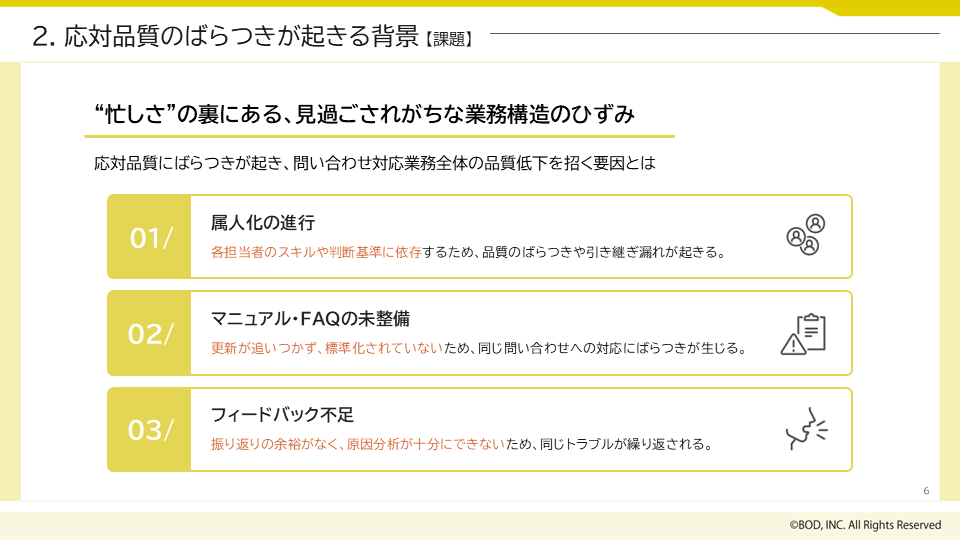 2. 応対品質のばらつきが起きる背景【課題】

“忙しさ”の裏にある、見過ごされがちな業務構造のひずみ

応対品質にばらつきが起き、問い合わせ対応業務全体の品質低下を招く要因とは

01/

属人化の進行

各担当者のスキルや判断基準に依存するため、品質のばらつきや引き継ぎ漏れが起きる。

02/

マニュアル・FAQの未整備

更新が追いつかず、標準化されていないため、同じ問い合わせへの対応にばらつきが生じる。

03/

フィードバック不足

振り返りの余裕がなく、原因分析が十分にできないため、同じトラブルが繰り返される。

6

©BOD, INC. All Rights Reserved